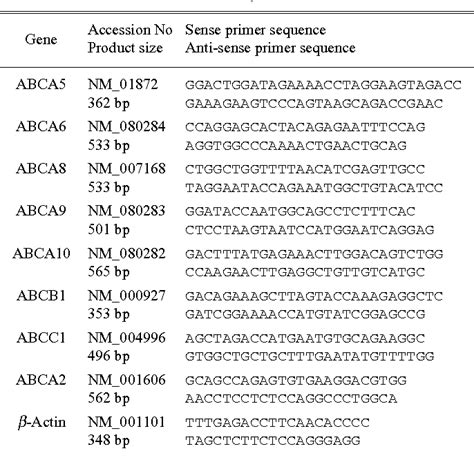 | Gene | Accession No Product size | Sense primer sequence Anti-sense primer sequence |
|---|---|---|
| ABCA5 | NM_01872 362 bp | GGACTGGATAGAAAACCTAGGAAGTAGACC GAAAGAAGTCCCAGTAAGCAGACCGAAC |
| ABCA6 | NM_080284 533 bp | CCAGGAGCACTACAGAGAATTTCCAG AGGTGGCCCAAAACTGAACTGCAG |
| ABCA8 | NM_007168 533 bp | CTGGCTGGTTTTAACATCGAGTTGCC TAGGAATACCAGAAATGGCTGTACATCC |
| ABCA9 | NM_080283 501 bp | GGATACCAATGGCAGCCTCTTTCAC CTCCTAAGTAATCCATGGAATCAGGAG |
| ABCA10 | NM_080282 565 bp | GACTTTATGAGAAACTTGGACAGTCTGG CCAAGAACTTGAGGCTGTTGTCATGC |
| ABCB1 | NM_000927 353 bp | GACAGAAAGCTTAGTACCAAAGAGGCTC GATCGGAAAACCATGTATCGGAGCCG |
| ABCC1 | NM_004996 496 bp | AGCTAGACCATGAATGTGCAGAAGGC GTGGCTGCTGCTTTGAATATGTTTTGG |
| ABCA2 | NM_001606 562 bp | GCAGCCAGAGTGTGAAGGACGTGG AACCTCCTCTCCAGGCCCTGGCA |
| $\beta$-Actin | NM_001101 348 bp | TTTGAGACCTTCAACACCCC TAGCTCTTCTCCAGGGAGG |